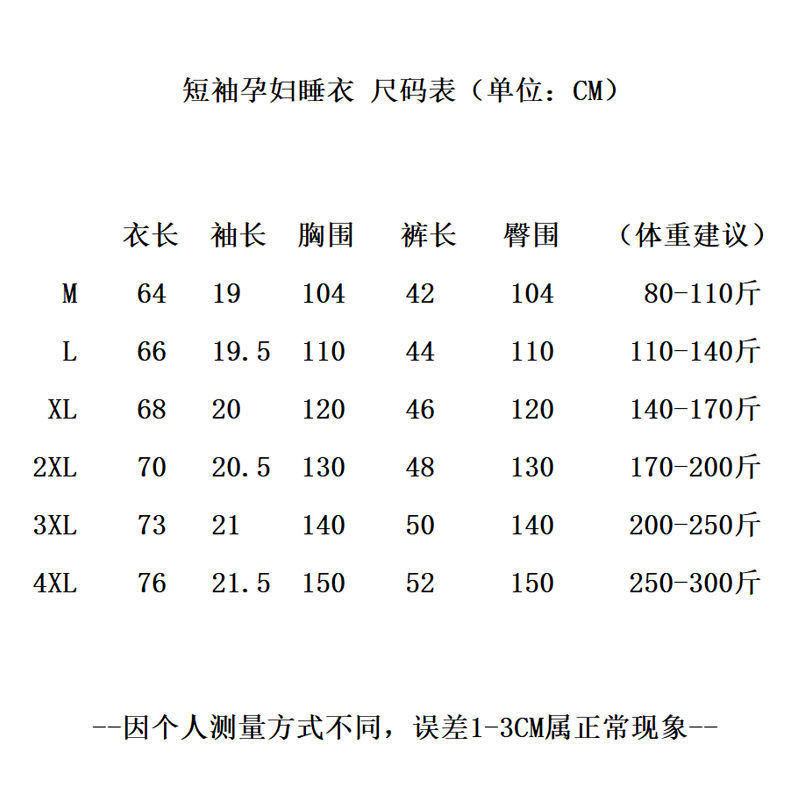 短袖孕妇睡衣 尺码表（单位：CM）

| | 衣长 | 袖长 | 胸围 | 裤长 | 臀围 | （体重建议） |
|---|---|---|---|---|---|---|
| M | 64 | 19 | 104 | 42 | 104 | 80-110斤 |
| L | 66 | 19.5 | 110 | 44 | 110 | 110-140斤 |
| XL | 68 | 20 | 120 | 46 | 120 | 140-170斤 |
| 2XL | 70 | 20.5 | 130 | 48 | 130 | 170-200斤 |
| 3XL | 73 | 21 | 140 | 50 | 140 | 200-250斤 |
| 4XL | 76 | 21.5 | 150 | 52 | 150 | 250-300斤 |

--因个人测量方式不同，误差1-3CM属正常现象--